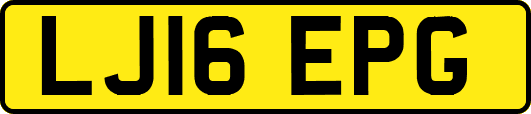 LJ16 EPG